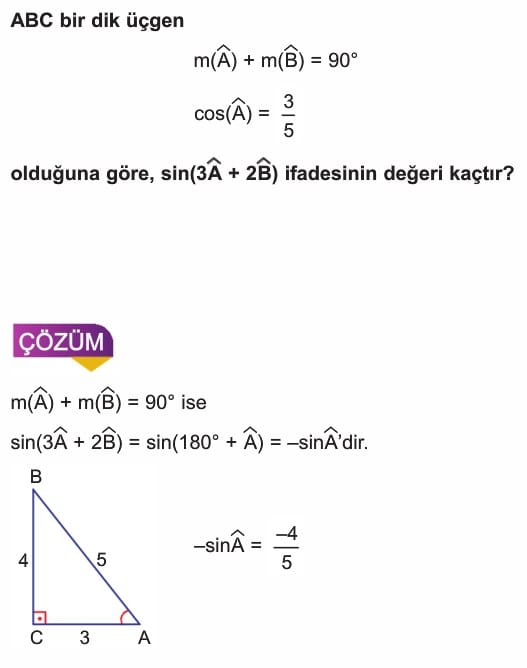 ABC bir dik üçgen

$m(\widehat{A}) + m(\widehat{B}) = 90°$

$\cos(\widehat{A}) = \frac{3}{5}$

olduğuna göre, $\sin(3\widehat{A} + 2\widehat{B})$ ifadesinin değeri kaçtır?

ÇÖZÜM

$m(\widehat{A}) + m(\widehat{B}) = 90°$ ise

$\sin(3\widehat{A} + 2\widehat{B}) = \sin(180° + \widehat{A}) = -\sin\widehat{A}$'dir.

B

4

5

C

3

A

$-\sin\widehat{A} = \frac{-4}{5}$